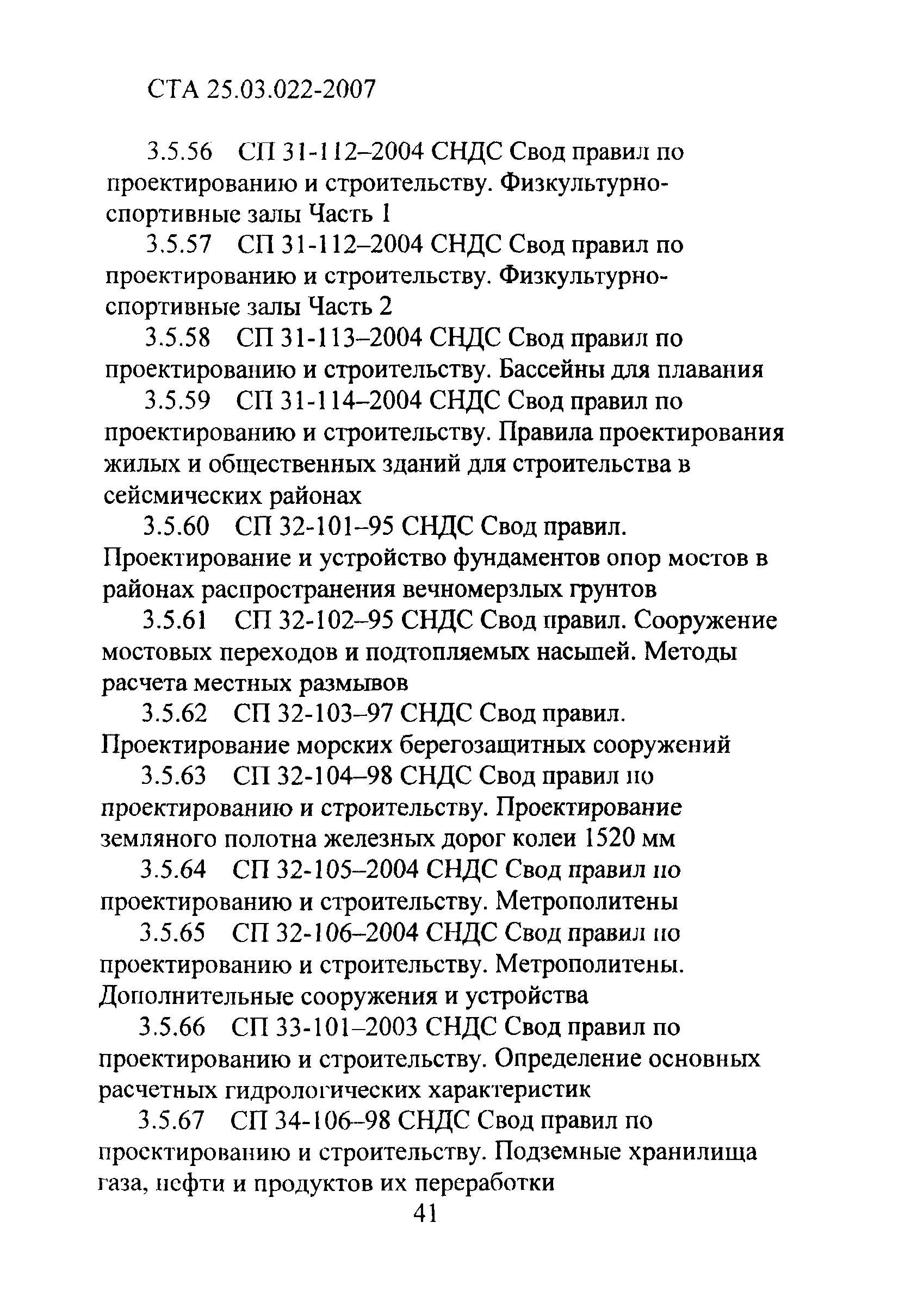 СТА 25.03.022-2007

3.5.56 СП 31-112–2004 СНДС Свод правил по проектированию и строительству. Физкультурно-спортивные залы Часть 1

3.5.57 СП 31-112–2004 СНДС Свод правил по проектированию и строительству. Физкультурно-спортивные залы Часть 2

3.5.58 СП 31-113–2004 СНДС Свод правил по проектированию и строительству. Бассейны для плавания

3.5.59 СП 31-114–2004 СНДС Свод правил по проектированию и строительству. Правила проектирования жилых и общественных зданий для строительства в сейсмических районах

3.5.60 СП 32-101–95 СНДС Свод правил. Проектирование и устройство фундаментов опор мостов в районах распространения вечномерзлых грунтов

3.5.61 СП 32-102–95 СНДС Свод правил. Сооружение мостовых переходов и подтопляемых насыпей. Методы расчета местных размывов

3.5.62 СП 32-103–97 СНДС Свод правил. Проектирование морских берегозащитных сооружений

3.5.63 СП 32-104–98 СНДС Свод правил по проектированию и строительству. Проектирование земляного полотна железных дорог колеи 1520 мм

3.5.64 СП 32-105–2004 СНДС Свод правил по проектированию и строительству. Метрополитены

3.5.65 СП 32-106–2004 СНДС Свод правил по проектированию и строительству. Метрополитены. Дополнительные сооружения и устройства

3.5.66 СП 33-101–2003 СНДС Свод правил по проектированию и строительству. Определение основных расчетных гидрологических характеристик

3.5.67 СП 34-106–98 СНДС Свод правил по проектированию и строительству. Подземные хранилища газа, нефти и продуктов их переработки

41